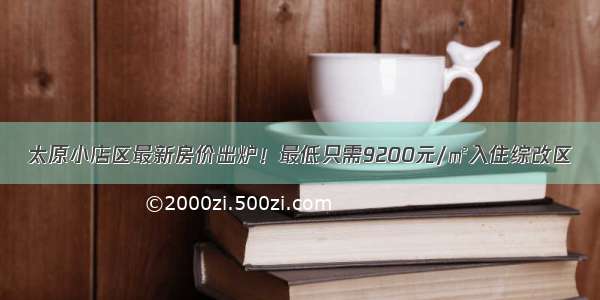 太原小店区最新房价出炉！最低只需9200元/㎡入住综改区

©2000zi.500zi.com